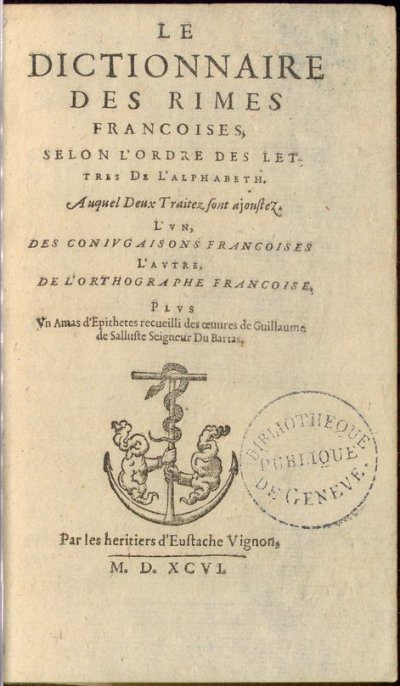 LE DICTIONNAIRE DES RIMES FRANCOISES, SELON L'ORDRE DES LETTRES DE L'ALPHABETH.

Auquel Deux Traitez sont ajoustez.

L'VN, DES CONIVGAISONS FRANCOISES

L'AVTRE, DE L'ORTHOGRAPHE FRANCOISE,

PLVS

Vn Amas d'Epithetes recueilli des œuures de Guillaume de Salluste Seigneur Du Bartas.

BIBLIOTHEQUE PUBLIQUE DE GENEVE.

Par les heritiers d'Eustache Vignon,

M. D. XCVI.